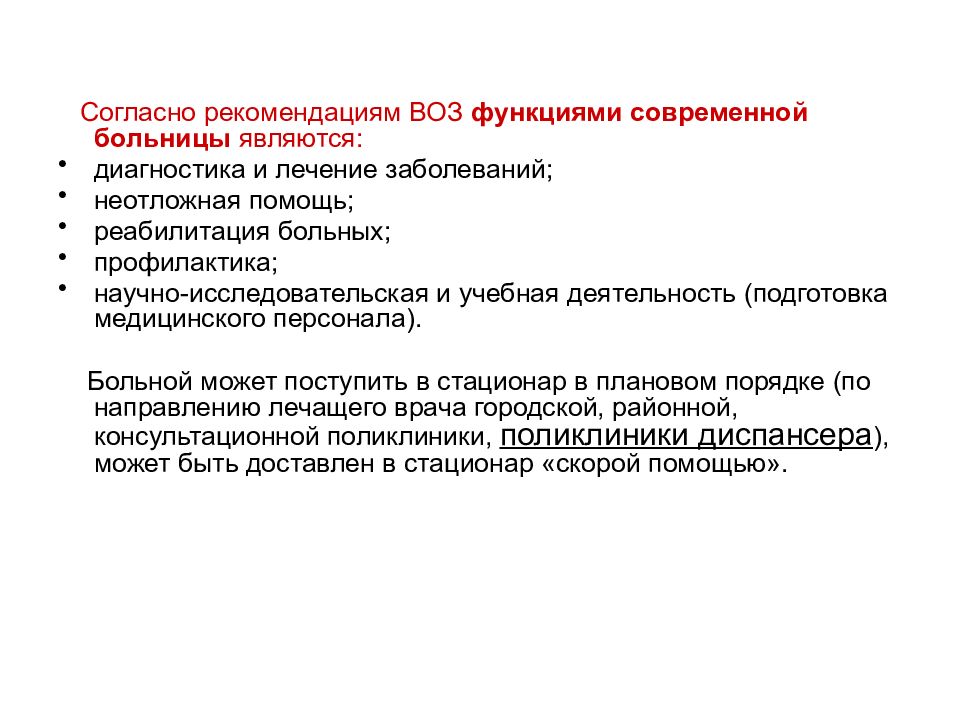 Согласно рекомендациям ВОЗ функциями современной больницы являются:

• диагностика и лечение заболеваний;
• неотложная помощь;
• реабилитация больных;
• профилактика;
• научно-исследовательская и учебная деятельность (подготовка медицинского персонала).

Больной может поступить в стационар в плановом порядке (по направлению лечащего врача городской, районной, консультационной поликлиники, поликлиники диспансера), может быть доставлен в стационар «скорой помощью».